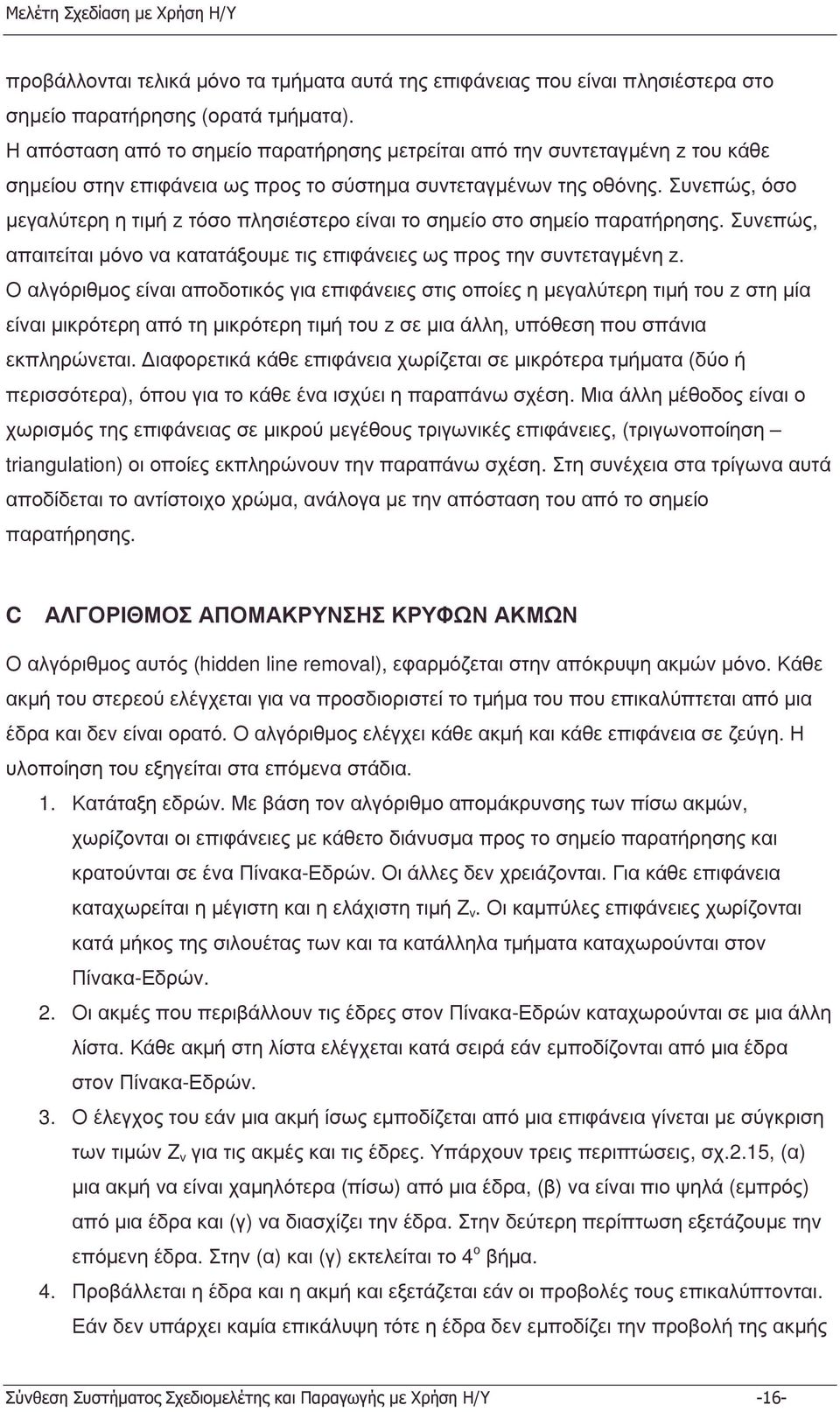 Μελέτη Σχεδίαση με Χρήση Η/Υ

προβάλλονται τελικά μόνο τα τμήματα αυτά της επιφάνειας που είναι πλησιέστερα στο σημείο παρατήρησης (ορατά τμήματα).
Η απόσταση από το σημείο παρατήρησης μετρείται από την συντεταγμένη z του κάθε σημείου στην επιφάνεια ως προς το σύστημα συντεταγμένων της οθόνης. Συνεπώς, όσο μεγαλύτερη η τιμή z τόσο πλησιέστερο είναι το σημείο στο σημείο παρατήρησης. Συνεπώς, απαιτείται μόνο να κατατάξουμε τις επιφάνειες ως προς την συντεταγμένη z.
Ο αλγόριθμος είναι αποδοτικός για επιφάνειες στις οποίες η μεγαλύτερη τιμή του z στη μία είναι μικρότερη από τη μικρότερη τιμή του z σε μια άλλη, υπόθεση που σπάνια εκπληρώνεται. Διαφορετικά κάθε επιφάνεια χωρίζεται σε μικρότερα τμήματα (δύο ή περισσότερα), όπου για το κάθε ένα ισχύει η παραπάνω σχέση. Μια άλλη μέθοδος είναι ο χωρισμός της επιφάνειας σε μικρού μεγέθους τριγωνικές επιφάνειες, (τριγωνοποίηση – triangulation) οι οποίες εκπληρώνουν την παραπάνω σχέση. Στη συνέχεια στα τρίγωνα αυτά αποδίδεται το αντίστοιχο χρώμα, ανάλογα με την απόσταση του από το σημείο παρατήρησης.

C ΑΛΓΟΡΙΘΜΟΣ ΑΠΟΜΑΚΡΥΝΣΗΣ ΚΡΥΦΩΝ ΑΚΜΩΝ

Ο αλγόριθμος αυτός (hidden line removal), εφαρμόζεται στην απόκρυψη ακμών μόνο. Κάθε ακμή του στερεού ελέγχεται για να προσδιοριστεί το τμήμα του που επικαλύπτεται από μια έδρα και δεν είναι ορατό. Ο αλγόριθμος ελέγχει κάθε ακμή και κάθε επιφάνεια σε ζεύγη. Η υλοποίηση του εξηγείται στα επόμενα στάδια.
1. Κατάταξη εδρών. Με βάση τον αλγόριθμο απομάκρυνσης των πίσω ακμών, χωρίζονται οι επιφάνειες με κάθετο διάνυσμα προς το σημείο παρατήρησης και κρατούνται σε ένα Πίνακα-Εδρών. Οι άλλες δεν χρειάζονται. Για κάθε επιφάνεια καταχωρείται η μέγιστη και η ελάχιστη τιμή $Z_v$. Οι καμπύλες επιφάνειες χωρίζονται κατά μήκος της σιλουέτας των και τα κατάλληλα τμήματα καταχωρούνται στον Πίνακα-Εδρών.
2. Οι ακμές που περιβάλλουν τις έδρες στον Πίνακα-Εδρών καταχωρούνται σε μια άλλη λίστα. Κάθε ακμή στη λίστα ελέγχεται κατά σειρά εάν εμποδίζονται από μια έδρα στον Πίνακα-Εδρών.
3. Ο έλεγχος του εάν μια ακμή ίσως εμποδίζεται από μια επιφάνεια γίνεται με σύγκριση των τιμών $Z_v$ για τις ακμές και τις έδρες. Υπάρχουν τρεις περιπτώσεις, σχ.2.15, (α) μια ακμή να είναι χαμηλότερα (πίσω) από μια έδρα, (β) να είναι πιο ψηλά (εμπρός) από μια έδρα και (γ) να διασχίζει την έδρα. Στην δεύτερη περίπτωση εξετάζουμε την επόμενη έδρα. Στην (α) και (γ) εκτελείται το $4^o$ βήμα.
4. Προβάλλεται η έδρα και η ακμή και εξετάζεται εάν οι προβολές τους επικαλύπτονται. Εάν δεν υπάρχει καμία επικάλυψη τότε η έδρα δεν εμποδίζει την προβολή της ακμής

Σύνθεση Συστήματος Σχεδιομελέτης και Παραγωγής με Χρήση Η/Υ -16-